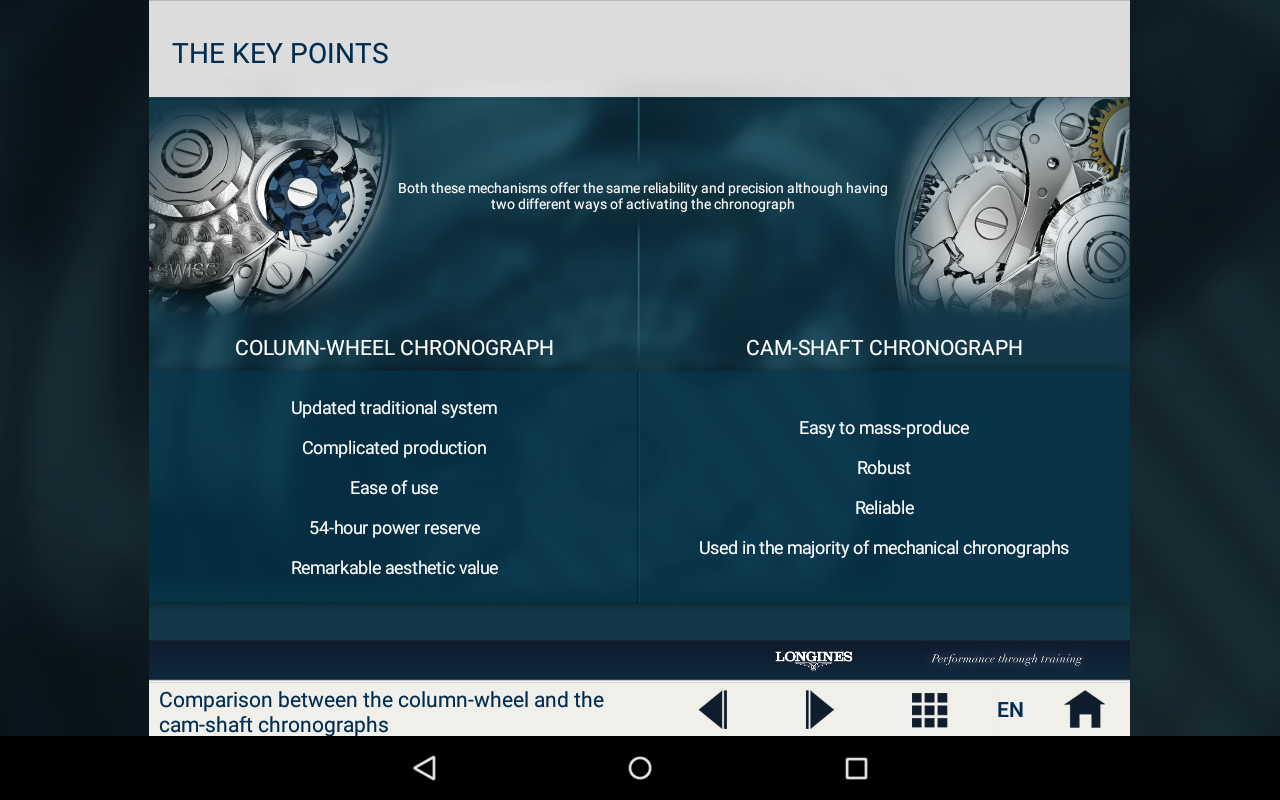 THE KEY POINTS

Both these mechanisms offer the same reliability and precision although having two different ways of activating the chronograph

SWISS

COLUMN-WHEEL CHRONOGRAPH

Updated traditional system

Complicated production

Ease of use

54-hour power reserve

Remarkable aesthetic value

CAM-SHAFT CHRONOGRAPH

Easy to mass-produce

Robust

Reliable

Used in the majority of mechanical chronographs

LONGINES

Performance through training

Comparison between the column-wheel and the cam-shaft chronographs

EN